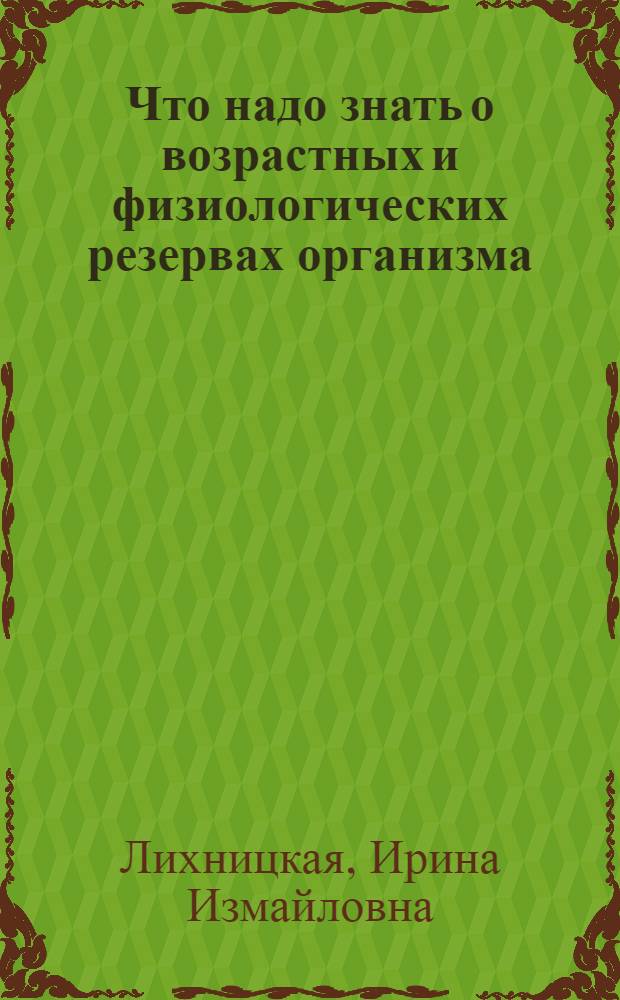 Что надо знать о возрастных и физиологических резервах организма

Лихницкая, Ирина Измайловна